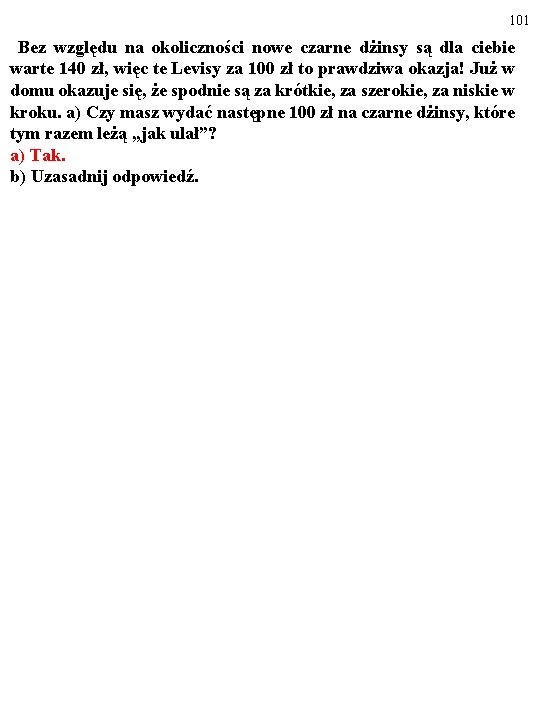 101

Bez względu na okoliczności nowe czarne dżinsy są dla ciebie warte 140 zł, więc te Levisy za 100 zł to prawdziwa okazja! Już w domu okazuje się, że spodnie są za krótkie, za szerokie, za niskie w kroku. a) Czy masz wydać następne 100 zł na czarne dżinsy, które tym razem leżą „jak ulał"?

a) Tak.

b) Uzasadnij odpowiedź.